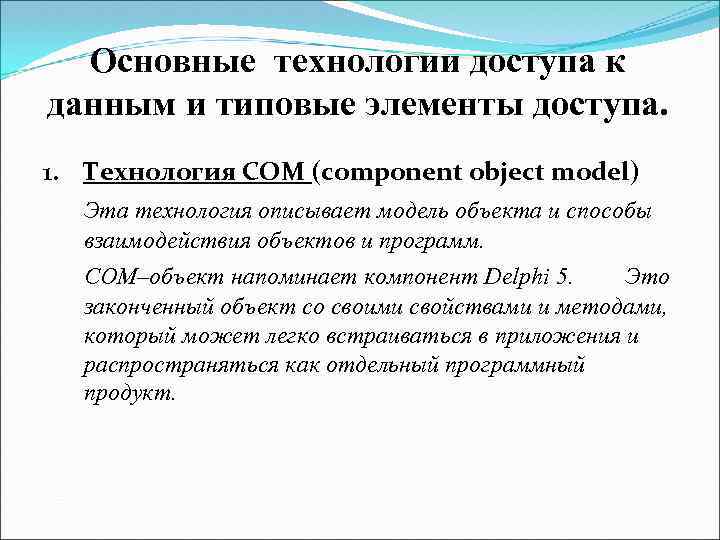 Основные технологии доступа к данным и типовые элементы доступа.

1. Технология COM (component object model)

Эта технология описывает модель объекта и способы взаимодействия объектов и программ.

COM–объект напоминает компонент Delphi 5. Это законченный объект со своими свойствами и методами, который может легко встраиваться в приложения и распространяться как отдельный программный продукт.